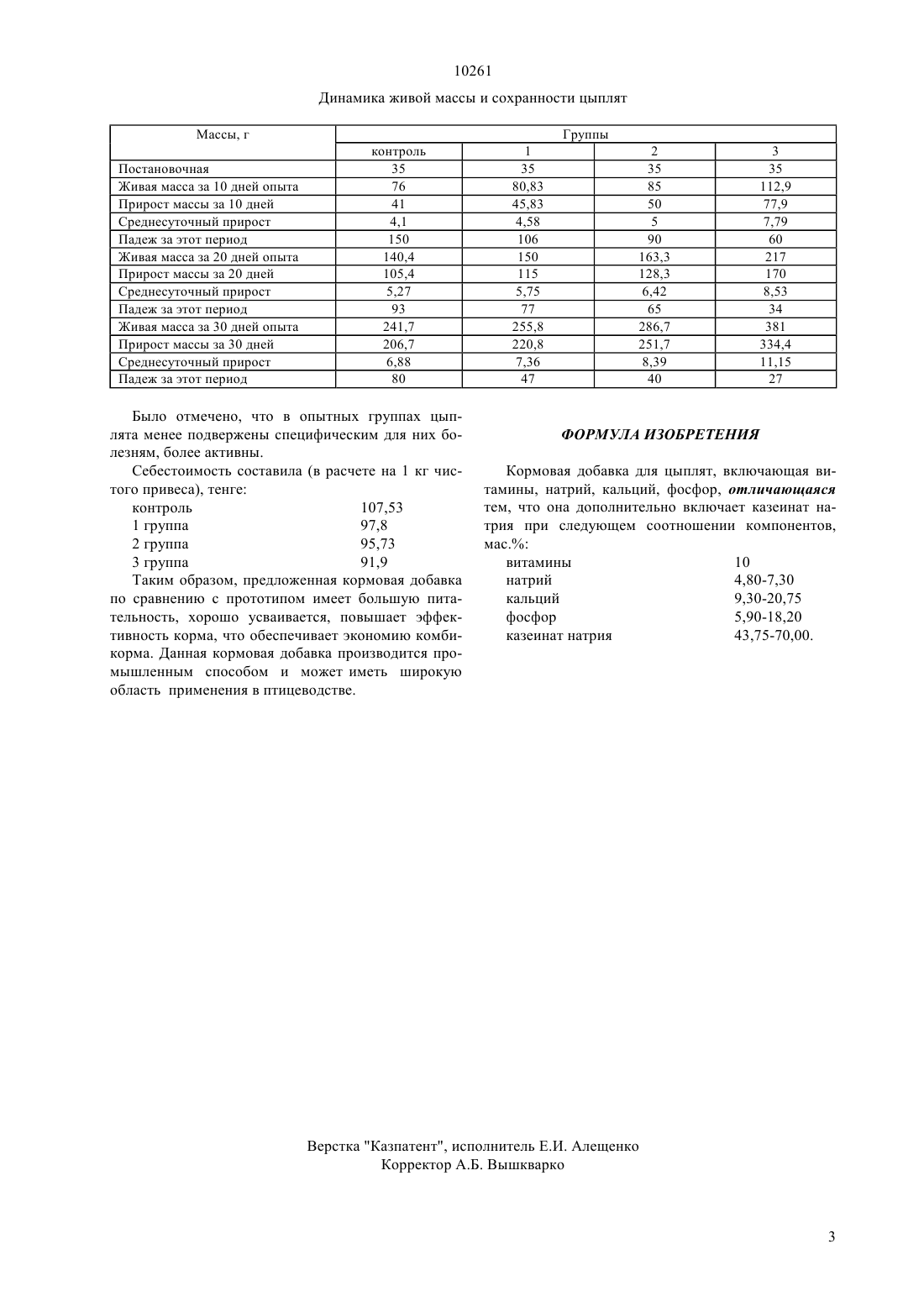 10261

Динамика живой массы и сохранности цыплят

| Массы, г | Группы | | | |
|---|---|---|---|---|
| | контроль | 1 | 2 | 3 |
| Постановочная | 35 | 35 | 35 | 35 |
| Живая масса за 10 дней опыта | 76 | 80,83 | 85 | 112,9 |
| Прирост массы за 10 дней | 41 | 45,83 | 50 | 77,9 |
| Среднесуточный прирост | 4,1 | 4,58 | 5 | 7,79 |
| Падеж за этот период | 150 | 106 | 90 | 60 |
| Живая масса за 20 дней опыта | 140,4 | 150 | 163,3 | 217 |
| Прирост массы за 20 дней | 105,4 | 115 | 128,3 | 170 |
| Среднесуточный прирост | 5,27 | 5,75 | 6,42 | 8,53 |
| Падеж за этот период | 93 | 77 | 65 | 34 |
| Живая масса за 30 дней опыта | 241,7 | 255,8 | 286,7 | 381 |
| Прирост массы за 30 дней | 206,7 | 220,8 | 251,7 | 334,4 |
| Среднесуточный прирост | 6,88 | 7,36 | 8,39 | 11,15 |
| Падеж за этот период | 80 | 47 | 40 | 27 |

Было отмечено, что в опытных группах цыплята менее подвержены специфическим для них болезням, более активны.

Себестоимость составила (в расчете на 1 кг чистого привеса), тенге:
контроль 107,53
1 группа 97,8
2 группа 95,73
3 группа 91,9

Таким образом, предложенная кормовая добавка по сравнению с прототипом имеет большую питательность, хорошо усваивается, повышает эффективность корма, что обеспечивает экономию комбикорма. Данная кормовая добавка производится промышленным способом и может иметь широкую область применения в птицеводстве.

ФОРМУЛА ИЗОБРЕТЕНИЯ

Кормовая добавка для цыплят, включающая витамины, натрий, кальций, фосфор, отличающаяся тем, что она дополнительно включает казеинат натрия при следующем соотношении компонентов, мас.%:
витамины 10
натрий 4,80-7,30
кальций 9,30-20,75
фосфор 5,90-18,20
казеинат натрия 43,75-70,00.

Верстка "Казпатент", исполнитель Е.И. Алещенко
Корректор А.Б. Вышкварко

3